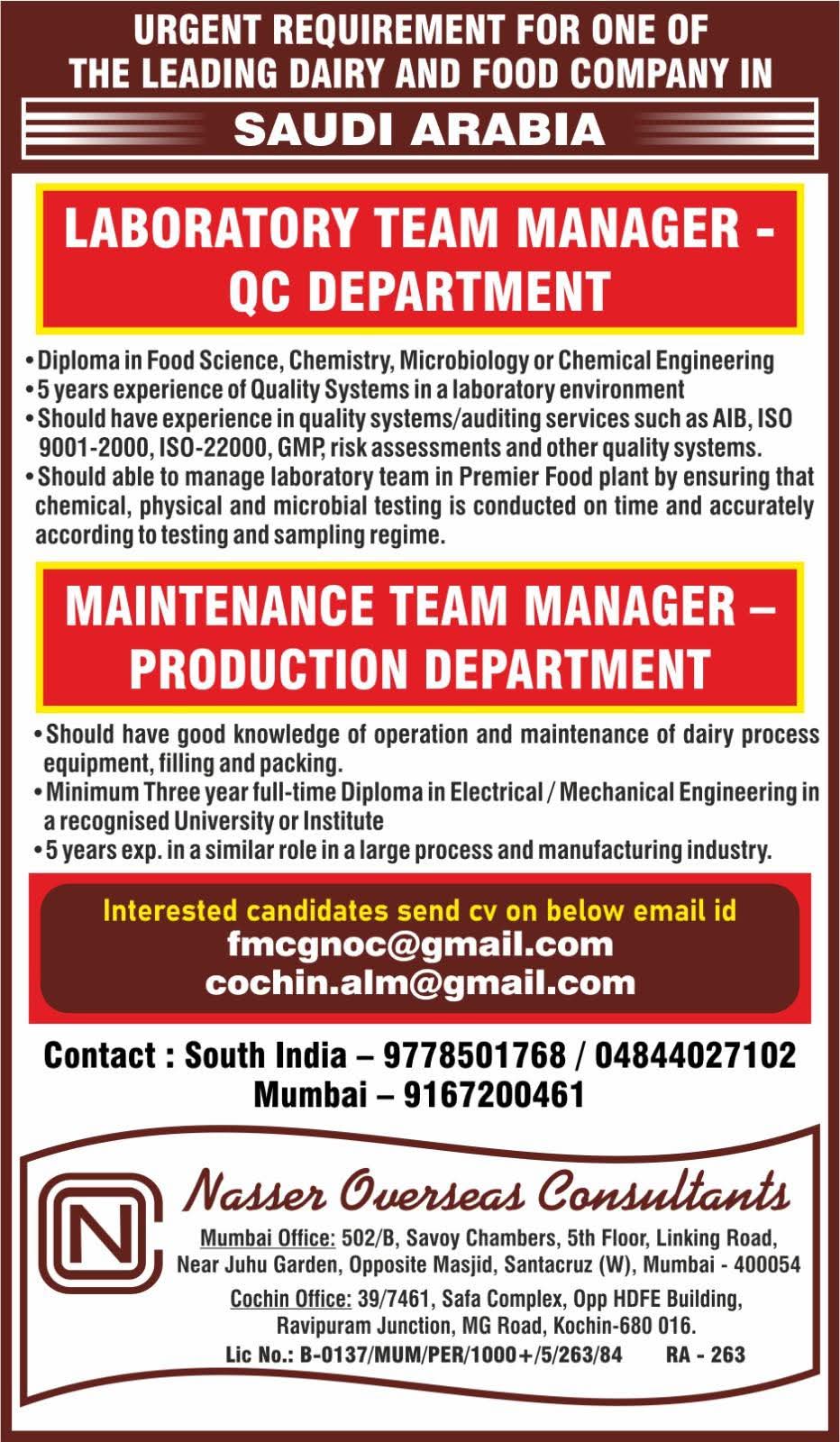 URGENT REQUIREMENT FOR ONE OF THE LEADING DAIRY AND FOOD COMPANY IN

SAUDI ARABIA

LABORATORY TEAM MANAGER - QC DEPARTMENT

• Diploma in Food Science, Chemistry, Microbiology or Chemical Engineering
• 5 years experience of Quality Systems in a laboratory environment
• Should have experience in quality systems/auditing services such as AIB, ISO 9001-2000, ISO-22000, GMP, risk assessments and other quality systems.
• Should able to manage laboratory team in Premier Food plant by ensuring that chemical, physical and microbial testing is conducted on time and accurately according to testing and sampling regime.

MAINTENANCE TEAM MANAGER – PRODUCTION DEPARTMENT

• Should have good knowledge of operation and maintenance of dairy process equipment, filling and packing.
• Minimum Three year full-time Diploma in Electrical / Mechanical Engineering in a recognised University or Institute
• 5 years exp. in a similar role in a large process and manufacturing industry.

Interested candidates send cv on below email id
fmcgnoc@gmail.com
cochin.alm@gmail.com

Contact : South India – 9778501768 / 04844027102
Mumbai – 9167200461

NC

Nasser Overseas Consultants

Mumbai Office: 502/B, Savoy Chambers, 5th Floor, Linking Road, Near Juhu Garden, Opposite Masjid, Santacruz (W), Mumbai - 400054

Cochin Office: 39/7461, Safa Complex, Opp HDFE Building, Ravipuram Junction, MG Road, Kochin-680 016.

Lic No.: B-0137/MUM/PER/1000+/5/263/84 RA - 263